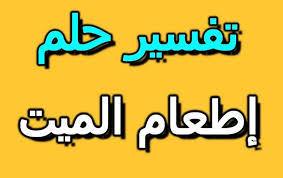 تفسير حلم

إطعام الميت